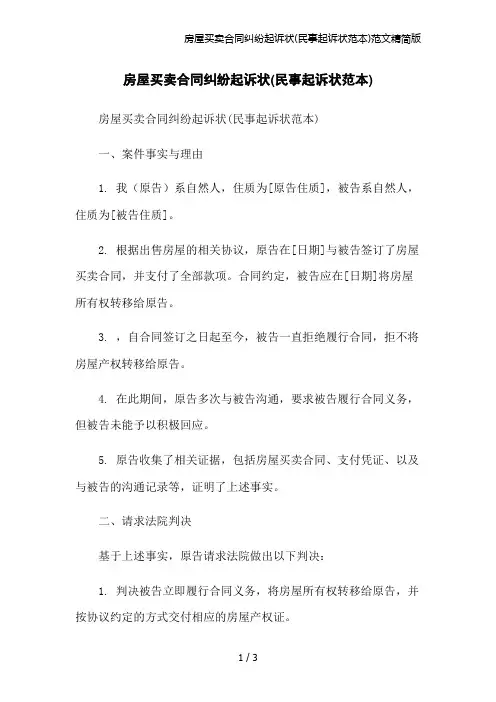 房屋买卖合同纠纷起诉状(民事起诉状范本)范文精简版

房屋买卖合同纠纷起诉状(民事起诉状范本)

房屋买卖合同纠纷起诉状(民事起诉状范本)

一、案件事实与理由

1. 我（原告）系自然人，住质为[原告住质]，被告系自然人，住质为[被告住质]。

2. 根据出售房屋的相关协议，原告在[日期]与被告签订了房屋买卖合同，并支付了全部款项。合同约定，被告应在[日期]将房屋所有权转移给原告。

3. ，自合同签订之日起至今，被告一直拒绝履行合同，拒不将房屋产权转移给原告。

4. 在此期间，原告多次与被告沟通，要求被告履行合同义务，但被告未能予以积极回应。

5. 原告收集了相关证据，包括房屋买卖合同、支付凭证、以及与被告的沟通记录等，证明了上述事实。

二、请求法院判决

基于上述事实，原告请求法院做出以下判决：

1. 判决被告立即履行合同义务，将房屋所有权转移给原告，并按协议约定的方式交付相应的房屋产权证。

1 / 3